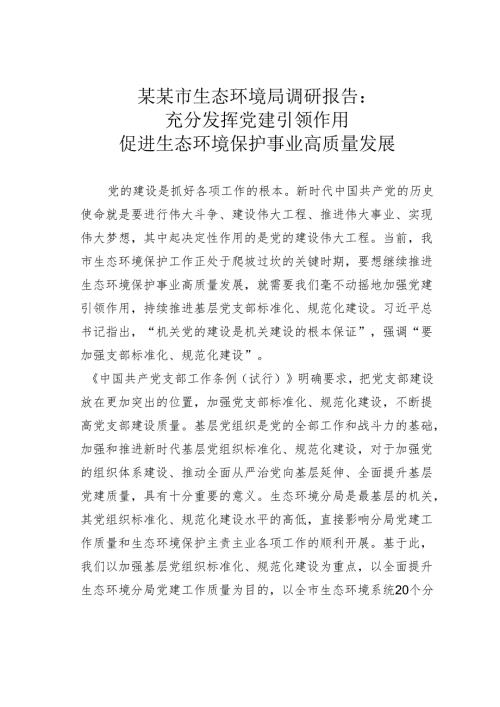 某某市生态环境局调研报告：
充分发挥党建引领作用
促进生态环境保护事业高质量发展

党的建设是抓好各项工作的根本。新时代中国共产党的历史使命就是要进行伟大斗争、建设伟大工程、推进伟大事业、实现伟大梦想，其中起决定性作用的是党的建设伟大工程。当前，我市生态环境保护工作正处于爬坡过坎的关键时期，要想继续推进生态环境保护事业高质量发展，就需要我们毫不动摇地加强党建引领作用，持续推进基层党支部标准化、规范化建设。习近平总书记指出，“机关党的建设是机关建设的根本保证”，强调“要加强支部标准化、规范化建设”。

《中国共产党支部工作条例（试行）》明确要求，把党支部建设放在更加突出的位置，加强党支部标准化、规范化建设，不断提高党支部建设质量。基层党组织是党的全部工作和战斗力的基础，加强和推进新时代基层党组织标准化、规范化建设，对于加强党的组织体系建设、推动全面从严治党向基层延伸、全面提升基层党建质量，具有十分重要的意义。生态环境分局是最基层的机关，其党组织标准化、规范化建设水平的高低，直接影响分局党建工作质量和生态环境保护主责主业各项工作的顺利开展。基于此，我们以加强基层党组织标准化、规范化建设为重点，以全面提升生态环境分局党建工作质量为目的，以全市生态环境系统20个分